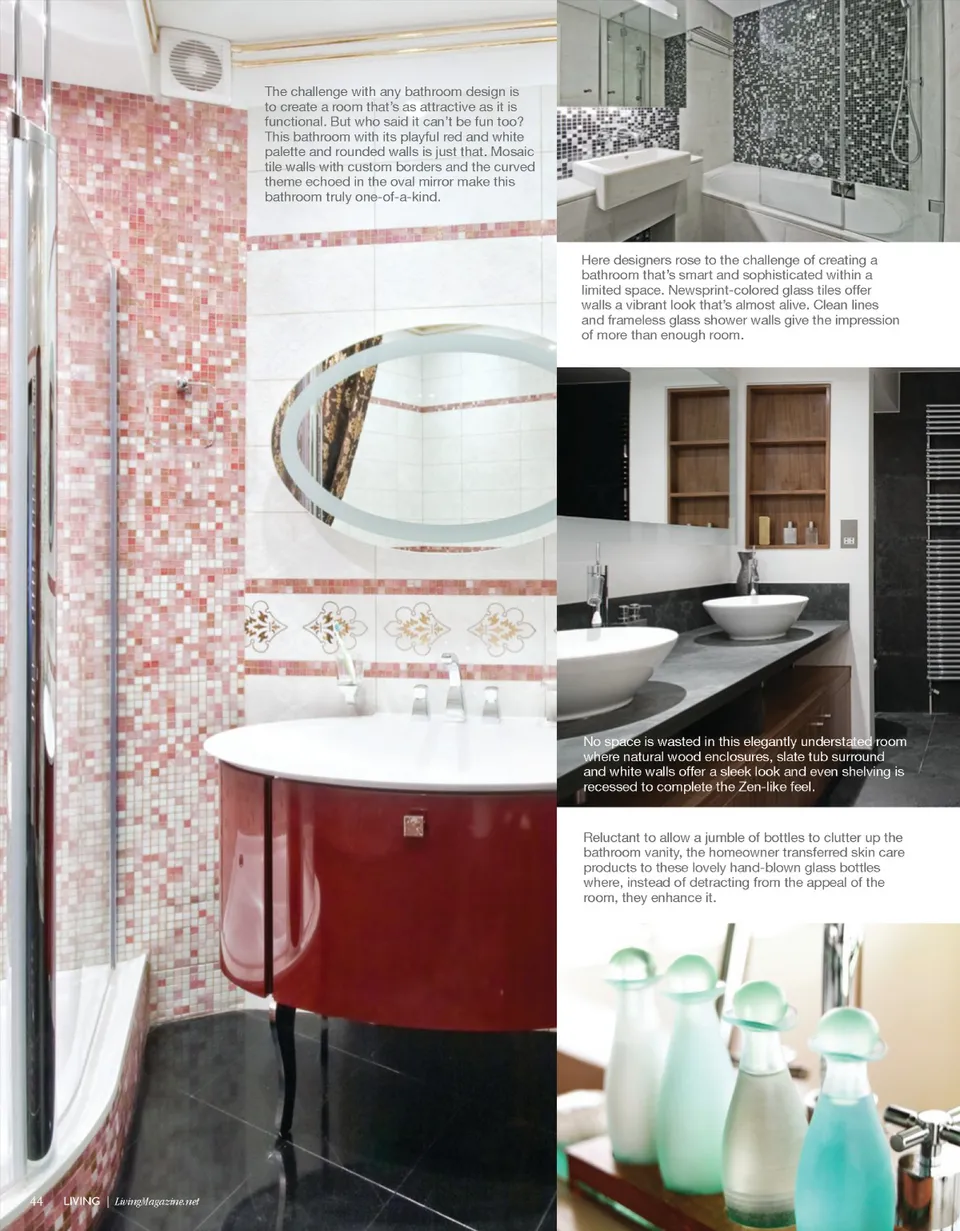 The challenge with any bathroom design is to create a room that's as attractive as it is functional. But who said it can't be fun too? This bathroom with its playful red and white palette and rounded walls is just that. Mosaic tile walls with custom borders and the curved theme echoed in the oval mirror make this bathroom truly one-of-a-kind.

Here designers rose to the challenge of creating a bathroom that's smart and sophisticated within a limited space. Newsprint-colored glass tiles offer walls a vibrant look that's almost alive. Clean lines and frameless glass shower walls give the impression of more than enough room.

No space is wasted in this elegantly understated room where natural wood enclosures, slate tub surround and white walls offer a sleek look and even shelving is recessed to complete the Zen-like feel.

Reluctant to allow a jumble of bottles to clutter up the bathroom vanity, the homeowner transferred skin care products to these lovely hand-blown glass bottles where, instead of detracting from the appeal of the room, they enhance it.

44 LIVING | LivingMagazine.net